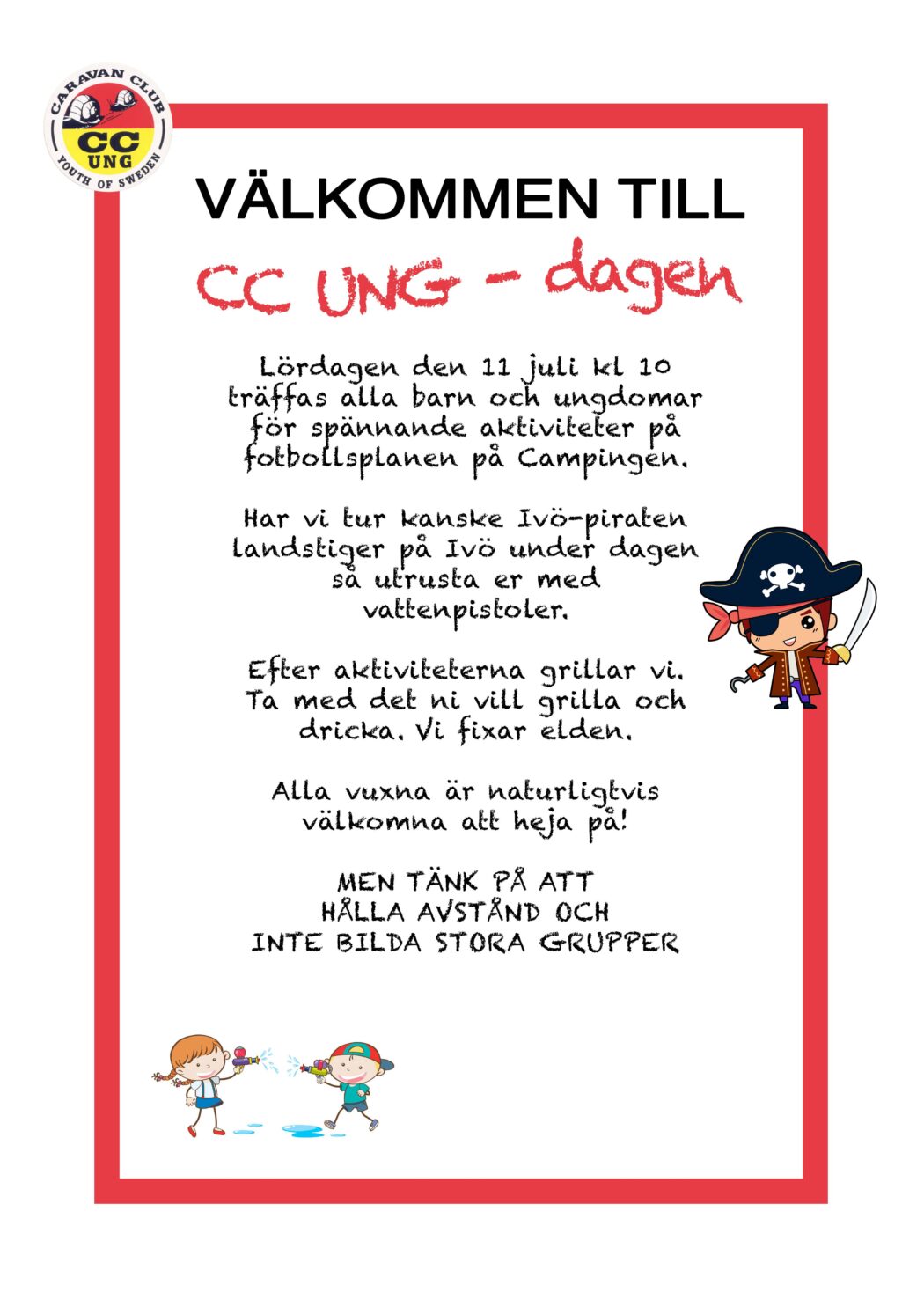 CARAVAN CLUB
CC
UNG
YOUTH OF SWEDEN

VÄLKOMMEN TILL

CC UNG - dagen

Lördagen den 11 juli kl 10 träffas alla barn och ungdomar för spännande aktiviteter på fotbollsplanen på Campingen.

Har vi tur kanske Ivö-piraten landstiger på Ivö under dagen så utrusta er med vattenpistoler.

Efter aktiviteterna grillar vi. Ta med det ni vill grilla och dricka. Vi fixar elden.

Alla vuxna är naturligtvis välkomna att heja på!

MEN TÄNK PÅ ATT HÅLLA AVSTÅND OCH INTE BILDA STORA GRUPPER